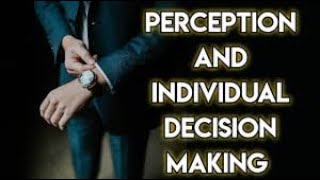 PERCEPTION AND INDIVIDUAL DECISION MAKING